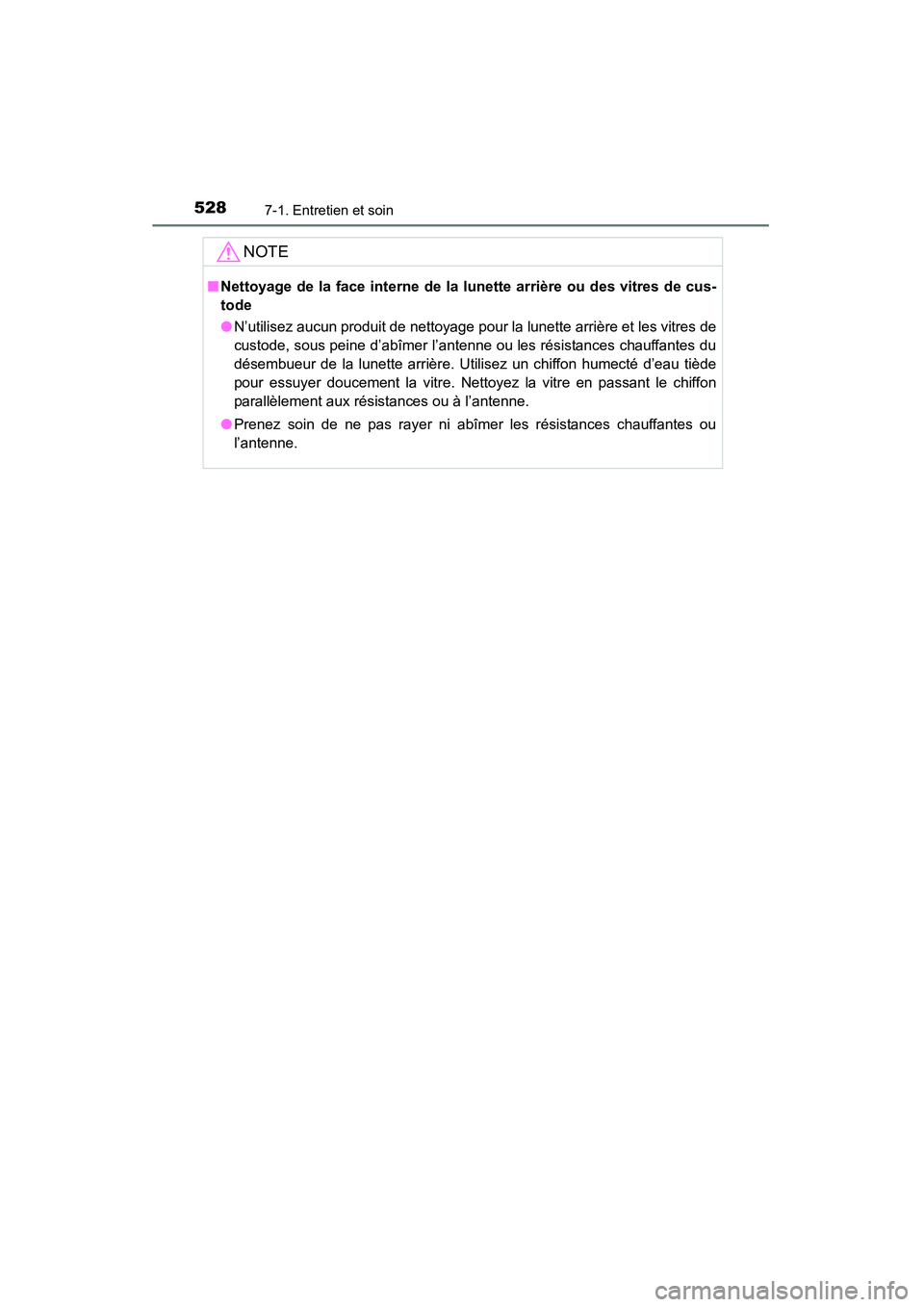 528 7-1. Entretien et soin

NOTE

■ Nettoyage de la face interne de la lunette arrière ou des vitres de custode

● N'utilisez aucun produit de nettoyage pour la lunette arrière et les vitres de custode, sous peine d'abîmer l'antenne ou les résistances chauffantes du désembueur de la lunette arrière. Utilisez un chiffon humecté d'eau tiède pour essuyer doucement la vitre. Nettoyez la vitre en passant le chiffon parallèlement aux résistances ou à l'antenne.

● Prenez soin de ne pas rayer ni abîmer les résistances chauffantes ou l'antenne.

carmanualsonline.info